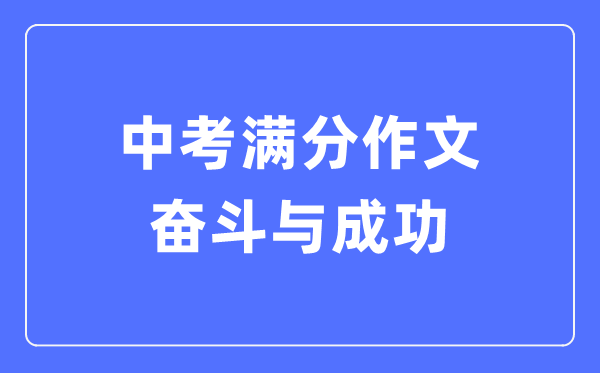 中考满分作文
奋斗与成功